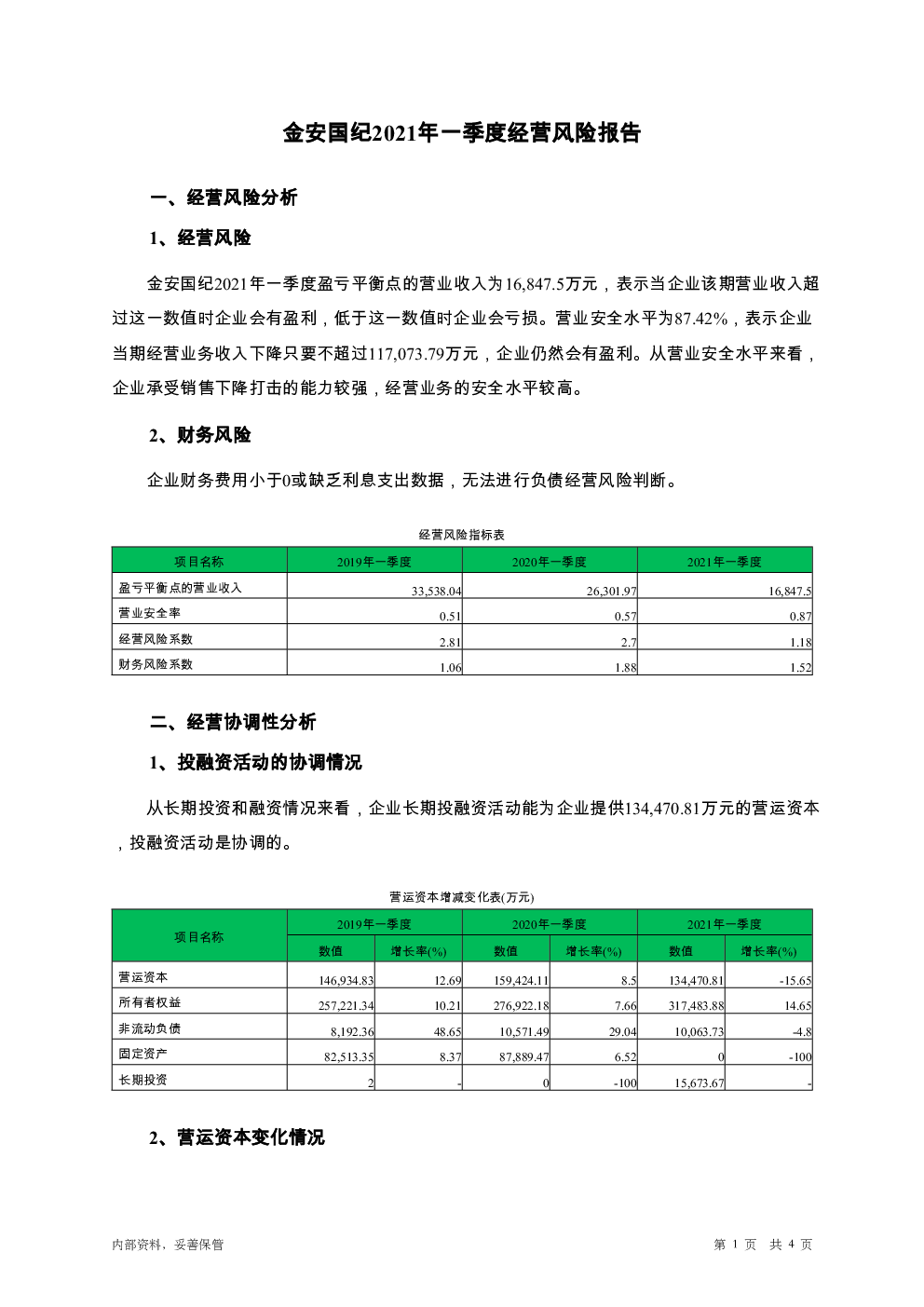 金安国纪2021年一季度经营风险报告

一、经营风险分析

1、经营风险

金安国纪2021年一季度盈亏平衡点的营业收入为16,847.5万元，表示当企业该期营业收入超过这一数值时企业会有盈利，低于这一数值时企业会亏损。营业安全水平为87.42%，表示企业当期经营业务收入下降只要不超过117,073.79万元，企业仍然会有盈利。从营业安全水平来看，企业承受销售下降打击的能力较强，经营业务的安全水平较高。

2、财务风险

企业财务费用小于0或缺乏利息支出数据，无法进行负债经营风险判断。

经营风险指标表

| 项目名称 | 2019年一季度 | 2020年一季度 | 2021年一季度 |
|---|---|---|---|
| 盈亏平衡点的营业收入 | 33,538.04 | 26,301.97 | 16,847.5 |
| 营业安全率 | 0.51 | 0.57 | 0.87 |
| 经营风险系数 | 2.81 | 2.7 | 1.18 |
| 财务风险系数 | 1.06 | 1.88 | 1.52 |

二、经营协调性分析

1、投融资活动的协调情况

从长期投资和融资情况来看，企业长期投融资活动能为企业提供134,470.81万元的营运资本，投融资活动是协调的。

营运资本增减变化表(万元)

| 项目名称 | 2019年一季度 | | 2020年一季度 | | 2021年一季度 | |
|---|---|---|---|---|---|---|
| | 数值 | 增长率(%) | 数值 | 增长率(%) | 数值 | 增长率(%) |
| 营运资本 | 146,934.83 | 12.69 | 159,424.11 | 8.5 | 134,470.81 | -15.65 |
| 所有者权益 | 257,221.34 | 10.21 | 276,922.18 | 7.66 | 317,483.88 | 14.65 |
| 非流动负债 | 8,192.36 | 48.65 | 10,571.49 | 29.04 | 10,063.73 | -4.8 |
| 固定资产 | 82,513.35 | 8.37 | 87,889.47 | 6.52 | 0 | -100 |
| 长期投资 | 2 | - | 0 | -100 | 15,673.67 | - |

2、营运资本变化情况

内部资料，妥善保管

第 1 页 共 4 页